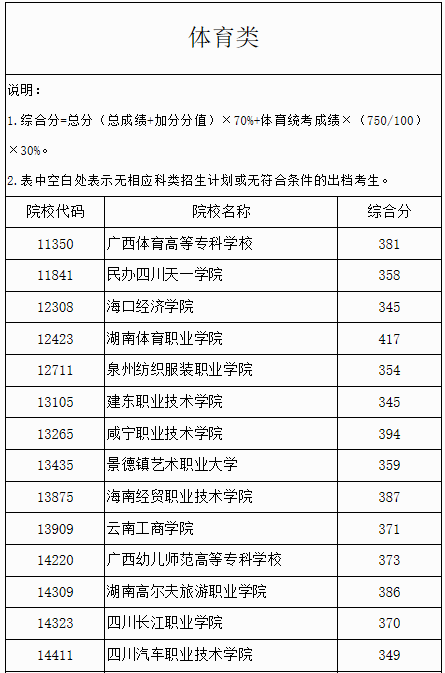 体育类

说明：

1.综合分=总分（总成绩+加分分值）×70%+体育统考成绩×（750/100）×30%。

2.表中空白处表示无相应科类招生计划或无符合条件的出档考生。

| 院校代码 | 院校名称 | 综合分 |
|---|---|---|
| 11350 | 广西体育高等专科学校 | 381 |
| 11841 | 民办四川天一学院 | 358 |
| 12308 | 海口经济学院 | 345 |
| 12423 | 湖南体育职业学院 | 417 |
| 12711 | 泉州纺织服装职业学院 | 354 |
| 13105 | 建东职业技术学院 | 345 |
| 13265 | 咸宁职业技术学院 | 394 |
| 13435 | 景德镇艺术职业大学 | 359 |
| 13875 | 海南经贸职业技术学院 | 387 |
| 13909 | 云南工商学院 | 371 |
| 14220 | 广西幼儿师范高等专科学校 | 373 |
| 14309 | 湖南高尔夫旅游职业学院 | 386 |
| 14323 | 四川长江职业学院 | 370 |
| 14411 | 四川汽车职业技术学院 | 349 |